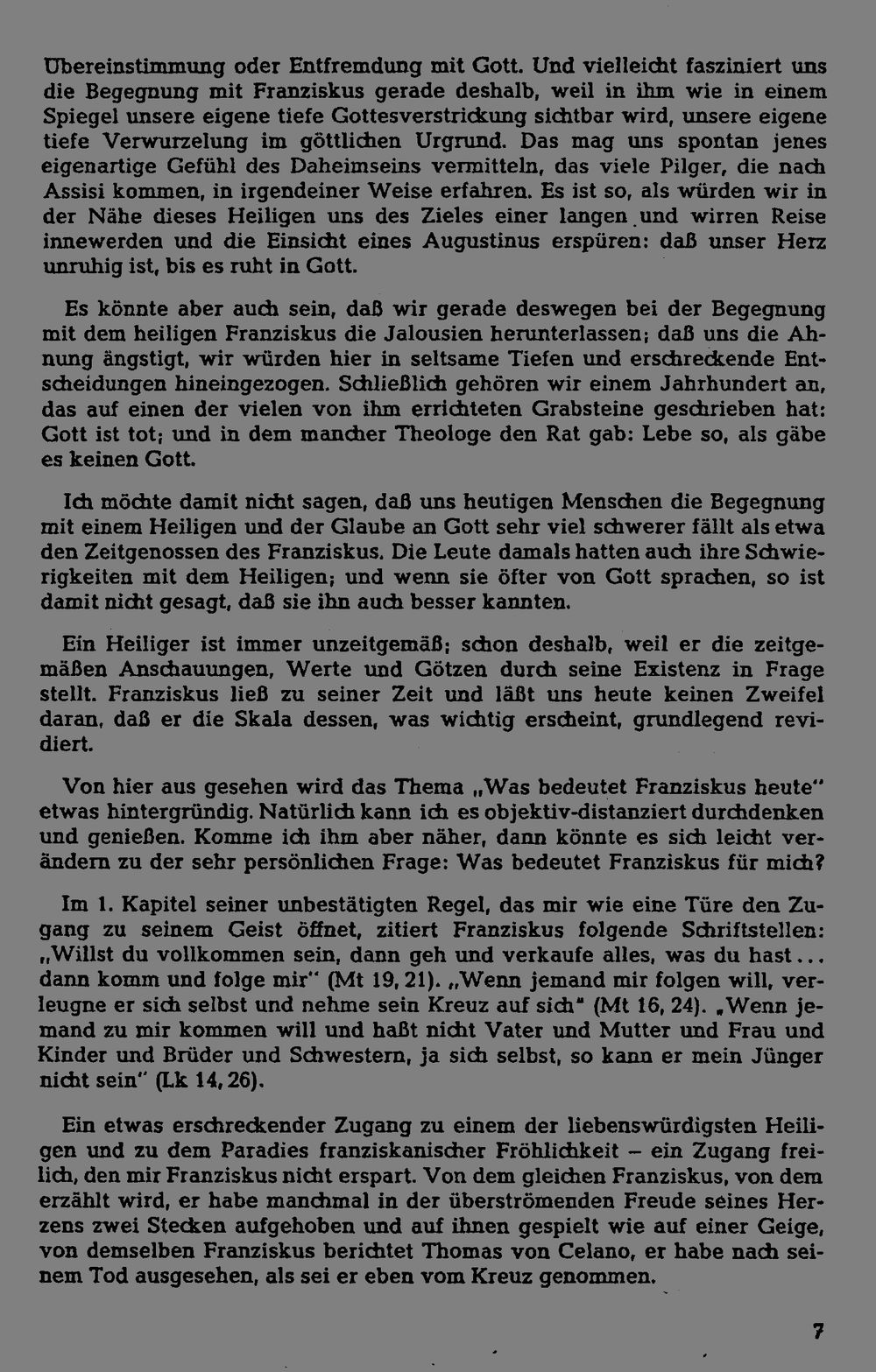 Übereinstimmung oder Entfremdung mit Gott. Und vielleicht fasziniert uns die Begegnung mit Franziskus gerade deshalb, weil in ihm wie in einem Spiegel unsere eigene tiefe Gottesverstrickung sichtbar wird, unsere eigene tiefe Verwurzelung im göttlichen Urgrund. Das mag uns spontan jenes eigenartige Gefühl des Daheimseins vermitteln, das viele Pilger, die nach Assisi kommen, in irgendeiner Weise erfahren. Es ist so, als würden wir in der Nähe dieses Heiligen uns des Zieles einer langen und wirren Reise innewerden und die Einsicht eines Augustinus erspüren: daß unser Herz unruhig ist, bis es ruht in Gott.

Es könnte aber auch sein, daß wir gerade deswegen bei der Begegnung mit dem heiligen Franziskus die Jalousien herunterlassen; daß uns die Ahnung ängstigt, wir würden hier in seltsame Tiefen und erschreckende Entscheidungen hineingezogen. Schließlich gehören wir einem Jahrhundert an, das auf einen der vielen von ihm errichteten Grabsteine geschrieben hat: Gott ist tot; und in dem mancher Theologe den Rat gab: Lebe so, als gäbe es keinen Gott.

Ich möchte damit nicht sagen, daß uns heutigen Menschen die Begegnung mit einem Heiligen und der Glaube an Gott sehr viel schwerer fällt als etwa den Zeitgenossen des Franziskus. Die Leute damals hatten auch ihre Schwierigkeiten mit dem Heiligen; und wenn sie öfter von Gott sprachen, so ist damit nicht gesagt, daß sie ihn auch besser kannten.

Ein Heiliger ist immer unzeitgemäß; schon deshalb, weil er die zeitgemäßen Anschauungen, Werte und Götzen durch seine Existenz in Frage stellt. Franziskus ließ zu seiner Zeit und läßt uns heute keinen Zweifel daran, daß er die Skala dessen, was wichtig erscheint, grundlegend revidiert.

Von hier aus gesehen wird das Thema „Was bedeutet Franziskus heute" etwas hintergründig. Natürlich kann ich es objektiv-distanziert durchdenken und genießen. Komme ich ihm aber näher, dann könnte es sich leicht verändern zu der sehr persönlichen Frage: Was bedeutet Franziskus für mich?

Im 1. Kapitel seiner unbestätigten Regel, das mir wie eine Türe den Zugang zu seinem Geist öffnet, zitiert Franziskus folgende Schriftstellen: „Willst du vollkommen sein, dann geh und verkaufe alles, was du hast... dann komm und folge mir" (Mt 19, 21). „Wenn jemand mir folgen will, verleugne er sich selbst und nehme sein Kreuz auf sich" (Mt 16, 24). „Wenn jemand zu mir kommen will und haßt nicht Vater und Mutter und Frau und Kinder und Brüder und Schwestern, ja sich selbst, so kann er mein Jünger nicht sein" (Lk 14, 26).

Ein etwas erschreckender Zugang zu einem der liebenswürdigsten Heiligen und zu dem Paradies franziskanischer Fröhlichkeit – ein Zugang freilich, den mir Franziskus nicht erspart. Von dem gleichen Franziskus, von dem erzählt wird, er habe manchmal in der überströmenden Freude seines Herzens zwei Stecken aufgehoben und auf ihnen gespielt wie auf einer Geige, von demselben Franziskus berichtet Thomas von Celano, er habe nach seinem Tod ausgesehen, als sei er eben vom Kreuz genommen.

7